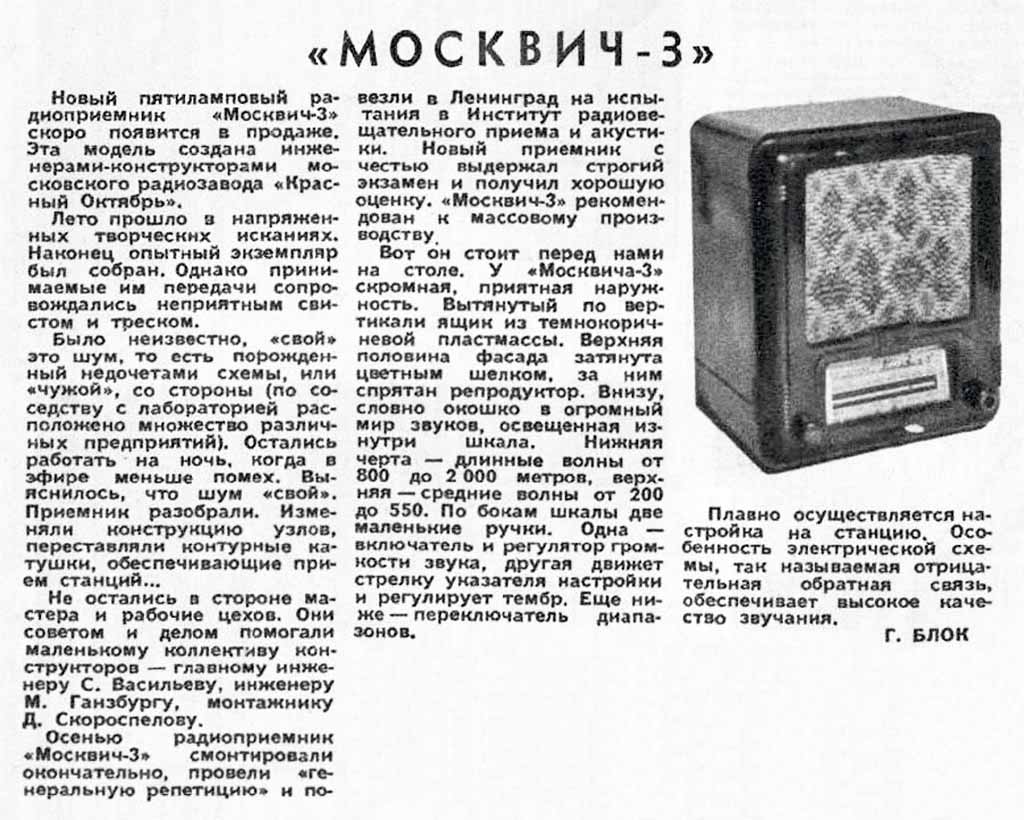 «МОСКВИЧ-3»

Новый пятиламповый радиоприемник «Москвич-3» скоро появится в продаже. Эта модель создана инженерами-конструкторами московского радиозавода «Красный Октябрь».

Лето прошло в напряженных творческих исканиях. Наконец опытный экземпляр был собран. Однако принимаемые им передачи сопровождались неприятным свистом и треском.

Было неизвестно, «свой» это шум, то есть порожденный недочетами схемы, или «чужой», со стороны (по соседству с лабораторией расположено множество различных предприятий). Остались работать на ночь, когда в эфире меньше помех. Выяснилось, что шум «свой». Приемник разобрали. Изменяли конструкцию узлов, переставляли контурные катушки, обеспечивающие прием станций...

Не остались в стороне мастера и рабочие цехов. Они советом и делом помогали маленькому коллективу конструкторов — главному инженеру С. Васильеву, инженеру М. Ганзбургу, монтажнику Д. Скороспелову.

Осенью радиоприемник «Москвич-3» смонтировали окончательно, провели «генеральную репетицию» и повезли в Ленинград на испытания в Институт радиовещательного приема и акустики. Новый приемник с честью выдержал строгий экзамен и получил хорошую оценку. «Москвич-3» рекомендован к массовому производству.

Вот он стоит перед нами на столе. У «Москвича-3» скромная, приятная наружность. Вытянутый по вертикали ящик из темнокоричневой пластмассы. Верхняя половина фасада затянута цветным шелком, за ним спрятан репродуктор. Внизу, словно окошко в огромный мир звуков, освещенная изнутри шкала. Нижняя черта — длинные волны от 800 до 2 000 метров, верхняя — средние волны от 200 до 550. По бокам шкалы две маленькие ручки. Одна — включатель и регулятор громкости звука, другая движет стрелку указателя настройки и регулирует тембр. Еще ниже — переключатель диапазонов.

Плавно осуществляется настройка на станцию. Особенность электрической схемы, так называемая отрицательная обратная связь, обеспечивает высокое качество звучания.

Г. БЛОК